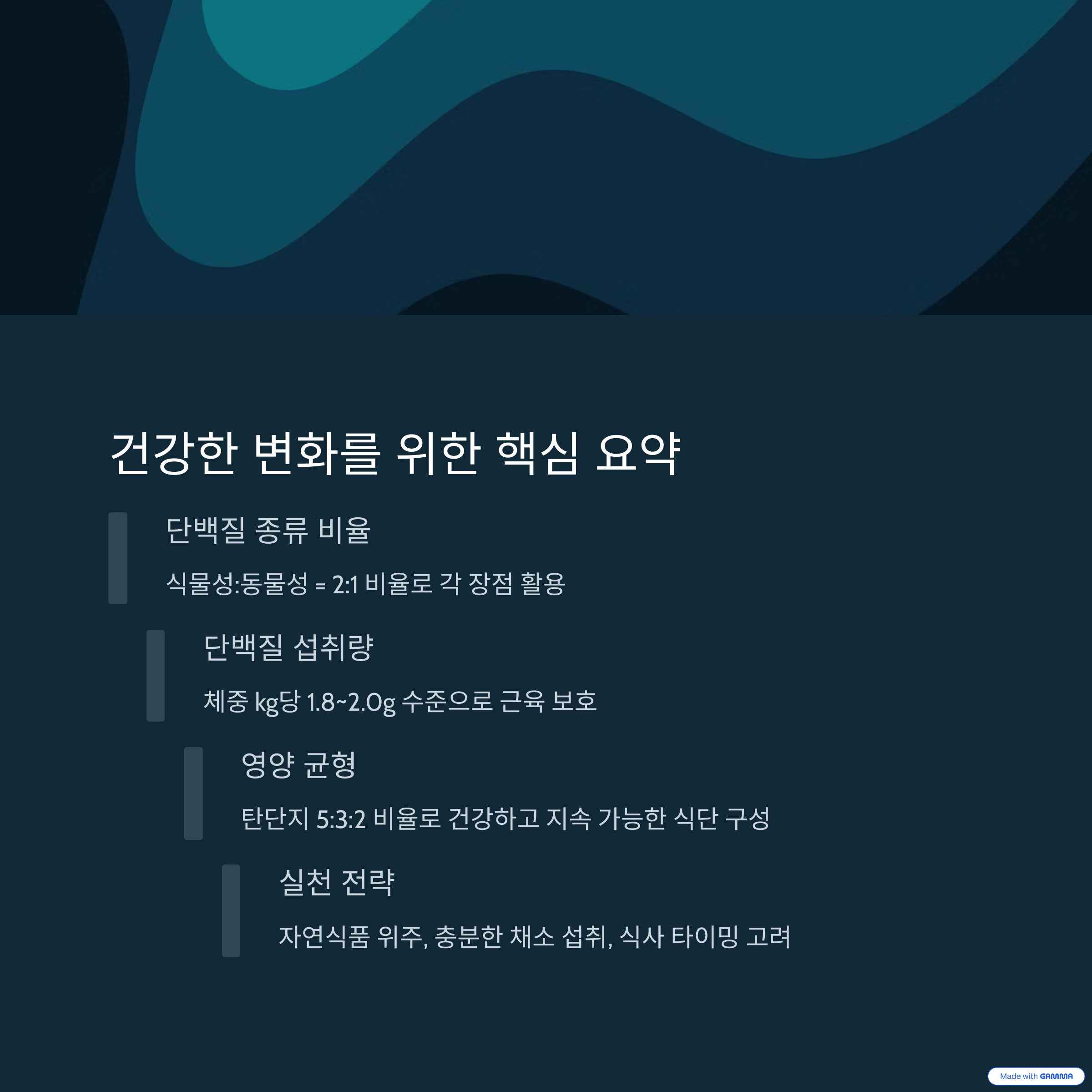 건강한 변화를 위한 핵심 요약

단백질 종류 비율

식물성:동물성 = 2:1 비율로 각 장점 활용

단백질 섭취량

체중 kg당 1.8~2.0g 수준으로 근육 보호

영양 균형

탄단지 5:3:2 비율로 건강하고 지속 가능한 식단 구성

실천 전략

자연식품 위주, 충분한 채소 섭취, 식사 타이밍 고려

Made with GAMMA